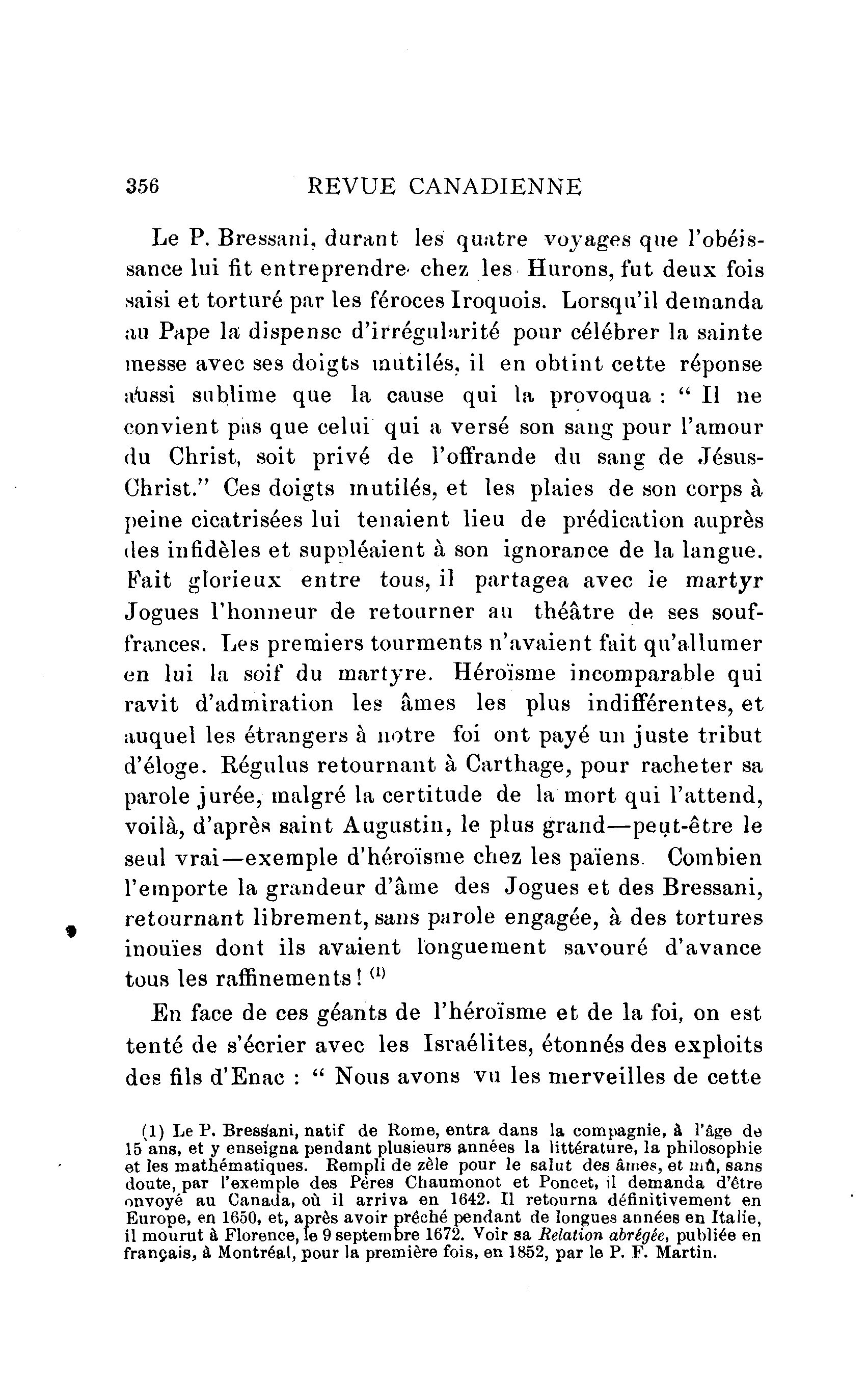 356 REVUE CANADIENNE

Le P. Bressani, durant les quatre voyages que l'obéissance lui fit entreprendre chez les Hurons, fut deux fois saisi et torturé par les féroces Iroquois. Lorsqu'il demanda au Pape la dispense d'irrégularité pour célébrer la sainte messe avec ses doigts mutilés, il en obtint cette réponse aussi sublime que la cause qui la provoqua : " Il ne convient pas que celui qui a versé son sang pour l'amour du Christ, soit privé de l'offrande du sang de Jésus-Christ." Ces doigts mutilés, et les plaies de son corps à peine cicatrisées lui tenaient lieu de prédication auprès des infidèles et suppléaient à son ignorance de la langue. Fait glorieux entre tous, il partagea avec le martyr Jogues l'honneur de retourner au théâtre de ses souffrances. Les premiers tourments n'avaient fait qu'allumer en lui la soif du martyre. Héroïsme incomparable qui ravit d'admiration les âmes les plus indifférentes, et auquel les étrangers à notre foi ont payé un juste tribut d'éloge. Régulus retournant à Carthage, pour racheter sa parole jurée, malgré la certitude de la mort qui l'attend, voilà, d'après saint Augustin, le plus grand—peut-être le seul vrai—exemple d'héroïsme chez les païens. Combien l'emporte la grandeur d'âme des Jogues et des Bressani, retournant librement, sans parole engagée, à des tortures inouïes dont ils avaient longuement savouré d'avance tous les raffinements ! (1)

En face de ces géants de l'héroïsme et de la foi, on est tenté de s'écrier avec les Israélites, étonnés des exploits des fils d'Enac : " Nous avons vu les merveilles de cette

(1) Le P. Bressani, natif de Rome, entra dans la compagnie, à l'âge de 15 ans, et y enseigna pendant plusieurs années la littérature, la philosophie et les mathématiques. Rempli de zèle pour le salut des âmes, et mû, sans doute, par l'exemple des Pères Chaumonot et Poncet, il demanda d'être envoyé au Canada, où il arriva en 1642. Il retourna définitivement en Europe, en 1650, et, après avoir prêché pendant de longues années en Italie, il mourut à Florence, le 9 septembre 1672. Voir sa Relation abrégée, publiée en français, à Montréal, pour la première fois, en 1852, par le P. F. Martin.